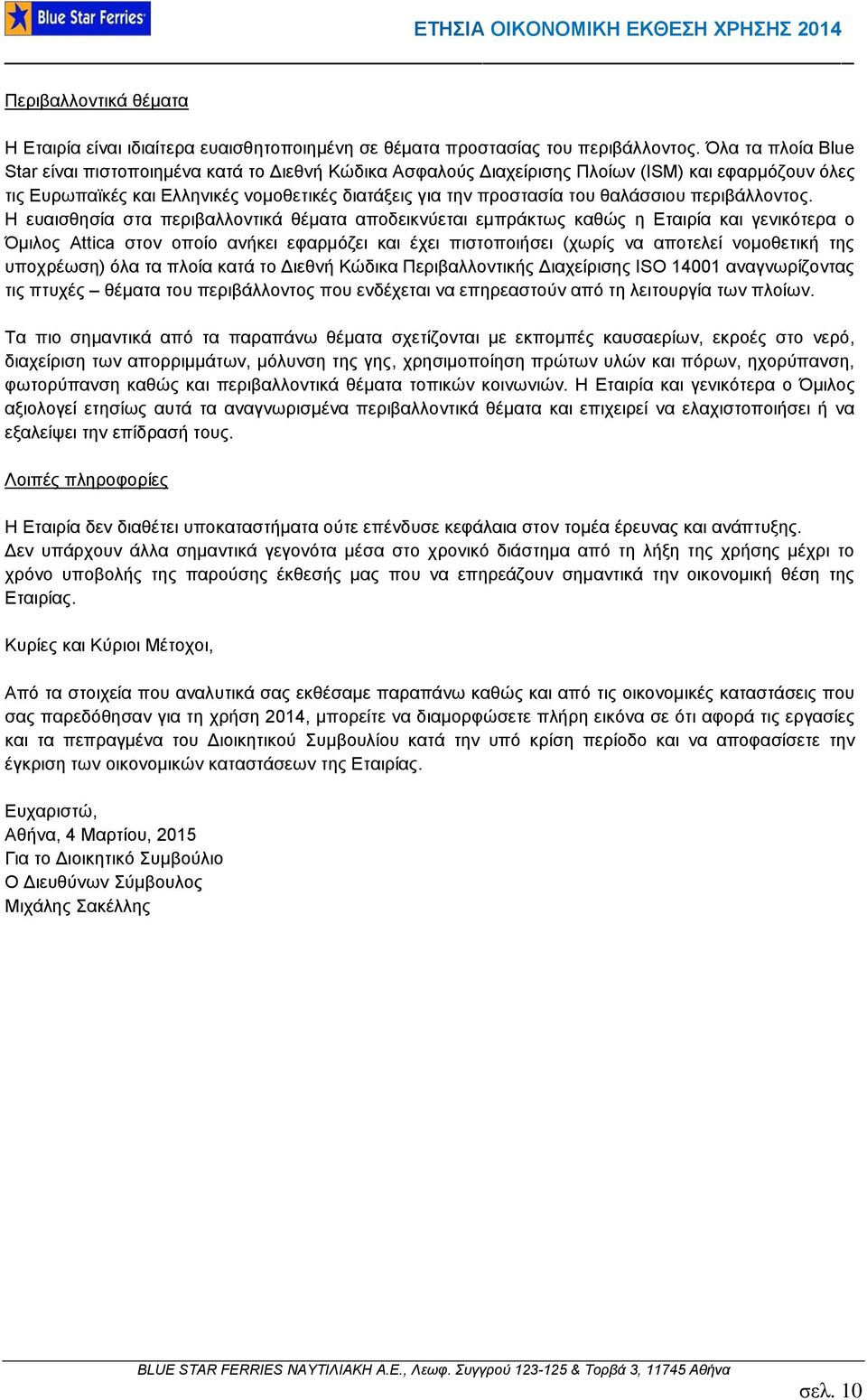 Blue Star Ferries

ΕΤΗΣΙΑ ΟΙΚΟΝΟΜΙΚΗ ΕΚΘΕΣΗ ΧΡΗΣΗΣ 2014

Περιβαλλοντικά θέματα

Η Εταιρία είναι ιδιαίτερα ευαισθητοποιημένη σε θέματα προστασίας του περιβάλλοντος. Όλα τα πλοία Blue Star είναι πιστοποιημένα κατά το Διεθνή Κώδικα Ασφαλούς Διαχείρισης Πλοίων (ISM) και εφαρμόζουν όλες τις Ευρωπαϊκές και Ελληνικές νομοθετικές διατάξεις για την προστασία του θαλάσσιου περιβάλλοντος. Η ευαισθησία στα περιβαλλοντικά θέματα αποδεικνύεται εμπράκτως καθώς η Εταιρία και γενικότερα ο Όμιλος Attica στον οποίο ανήκει εφαρμόζει και έχει πιστοποιήσει (χωρίς να αποτελεί νομοθετική της υποχρέωση) όλα τα πλοία κατά το Διεθνή Κώδικα Περιβαλλοντικής Διαχείρισης ISO 14001 αναγνωρίζοντας τις πτυχές – θέματα του περιβάλλοντος που ενδέχεται να επηρεαστούν από τη λειτουργία των πλοίων.

Τα πιο σημαντικά από τα παραπάνω θέματα σχετίζονται με εκπομπές καυσαερίων, εκροές στο νερό, διαχείριση των απορριμμάτων, μόλυνση της γης, χρησιμοποίηση πρώτων υλών και πόρων, ηχορύπανση, φωτορύπανση καθώς και περιβαλλοντικά θέματα τοπικών κοινωνιών. Η Εταιρία και γενικότερα ο Όμιλος αξιολογεί ετησίως αυτά τα αναγνωρισμένα περιβαλλοντικά θέματα και επιχειρεί να ελαχιστοποιήσει ή να εξαλείψει την επίδρασή τους.

Λοιπές πληροφορίες

Η Εταιρία δεν διαθέτει υποκαταστήματα ούτε επένδυσε κεφάλαια στον τομέα έρευνας και ανάπτυξης. Δεν υπάρχουν άλλα σημαντικά γεγονότα μέσα στο χρονικό διάστημα από τη λήξη της χρήσης μέχρι το χρόνο υποβολής της παρούσης έκθεσής μας που να επηρεάζουν σημαντικά την οικονομική θέση της Εταιρίας.

Κυρίες και Κύριοι Μέτοχοι,

Από τα στοιχεία που αναλυτικά σας εκθέσαμε παραπάνω καθώς και από τις οικονομικές καταστάσεις που σας παρεδόθησαν για τη χρήση 2014, μπορείτε να διαμορφώσετε πλήρη εικόνα σε ότι αφορά τις εργασίες και τα πεπραγμένα του Διοικητικού Συμβουλίου κατά την υπό κρίση περίοδο και να αποφασίσετε την έγκριση των οικονομικών καταστάσεων της Εταιρίας.

Ευχαριστώ,
Αθήνα, 4 Μαρτίου, 2015
Για το Διοικητικό Συμβούλιο
Ο Διευθύνων Σύμβουλος
Μιχάλης Σακέλλης

BLUE STAR FERRIES ΝΑΥΤΙΛΙΑΚΗ Α.Ε., Λεωφ. Συγγρού 123-125 & Τορβά 3, 11745 Αθήνα

σελ. 10